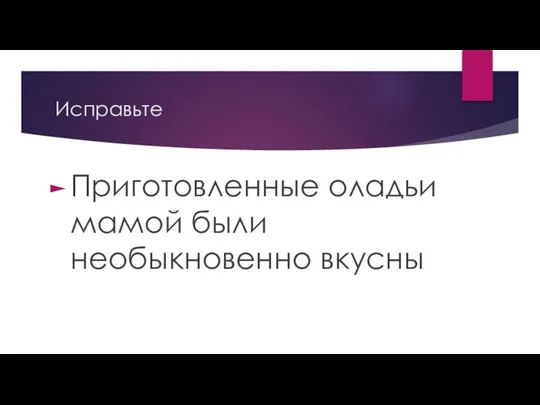 Исправьте

Приготовленные оладьи мамой были необыкновенно вкусны